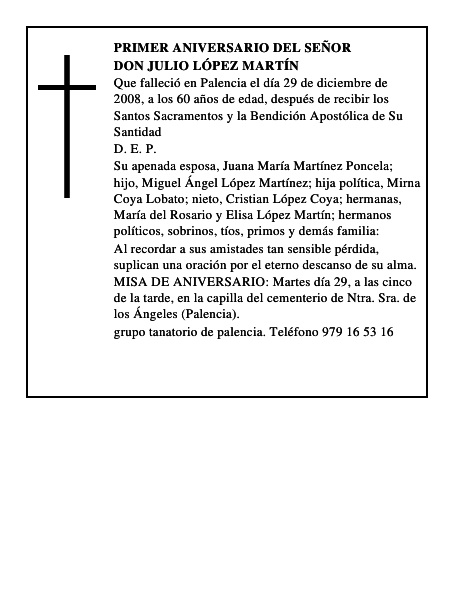 PRIMER ANIVERSARIO DEL SEÑOR
DON JULIO LÓPEZ MARTÍN

Que falleció en Palencia el día 29 de diciembre de 2008, a los 60 años de edad, después de recibir los Santos Sacramentos y la Bendición Apostólica de Su Santidad

D. E. P.

Su apenada esposa, Juana María Martínez Poncela; hijo, Miguel Ángel López Martínez; hija política, Mirna Coya Lobato; nieto, Cristian López Coya; hermanas, María del Rosario y Elisa López Martín; hermanos políticos, sobrinos, tíos, primos y demás familia:

Al recordar a sus amistades tan sensible pérdida, suplican una oración por el eterno descanso de su alma.

MISA DE ANIVERSARIO: Martes día 29, a las cinco de la tarde, en la capilla del cementerio de Ntra. Sra. de los Ángeles (Palencia).

grupo tanatorio de palencia. Teléfono 979 16 53 16